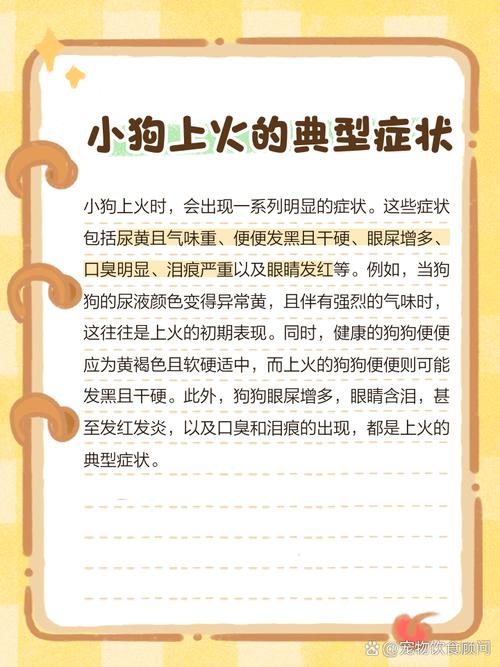 小狗上火的典型症状

小狗上火时，会出现一系列明显的症状。这些症状包括尿黄且气味重、便便发黑且干硬、眼屎增多、口臭明显、泪痕严重以及眼睛发红等。例如，当狗狗的尿液颜色变得异常黄，且伴有强烈的气味时，这往往是上火的初期表现。同时，健康的狗狗便便应为黄褐色且软硬适中，而上火的狗狗便便则可能发黑且干硬。此外，狗狗眼屎增多，眼睛含泪，甚至发红发炎，以及口臭和泪痕的出现，都是上火的典型症状。

@宠物饮食顾问